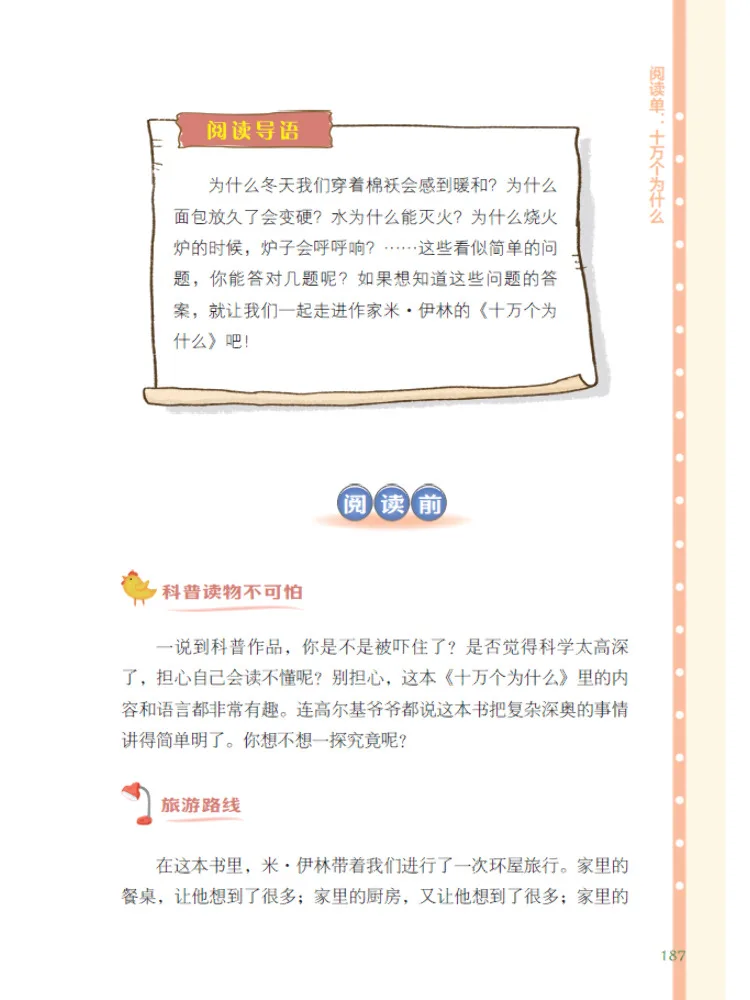 阅读单：十万个为什么

阅读导语

为什么冬天我们穿着棉袄会感到暖和？为什么面包放久了会变硬？水为什么能灭火？为什么烧火炉的时候，炉子会呼呼响？……这些看似简单的问题，你能答对几题呢？如果想知道这些问题的答案，就让我们一起走进作家米·伊林的《十万个为什么》吧！

阅读前

科普读物不可怕

一说到科普作品，你是不是被吓住了？是否觉得科学太高深了，担心自己会读不懂呢？别担心，这本《十万个为什么》里的内容和语言都非常有趣。连高尔基爷爷都说这本书把复杂深奥的事情讲得简单明了。你想不想一探究竟呢？

旅游路线

在这本书里，米·伊林带着我们进行了一次环屋旅行。家里的餐桌，让他想到了很多；家里的厨房，又让他想到了很多；家里的

187